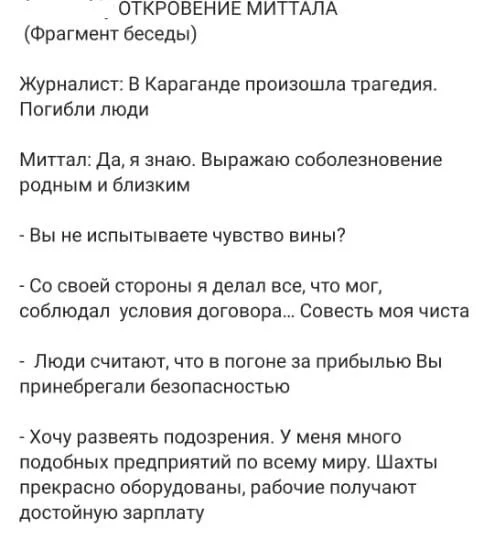 ОТКРОВЕНИЕ МИТТАЛА
(Фрагмент беседы)

Журналист: В Караганде произошла трагедия. Погибли люди

Миттал: Да, я знаю. Выражаю соболезновение родным и близким

- Вы не испытываете чувство вины?

- Со своей стороны я делал все, что мог, соблюдал условия договора... Совесть моя чиста

- Люди считают, что в погоне за прибылью Вы принебрегали безопасностью

- Хочу развеять подозрения. У меня много подобных предприятий по всему миру. Шахты прекрасно оборудованы, рабочие получают достойную зарплату